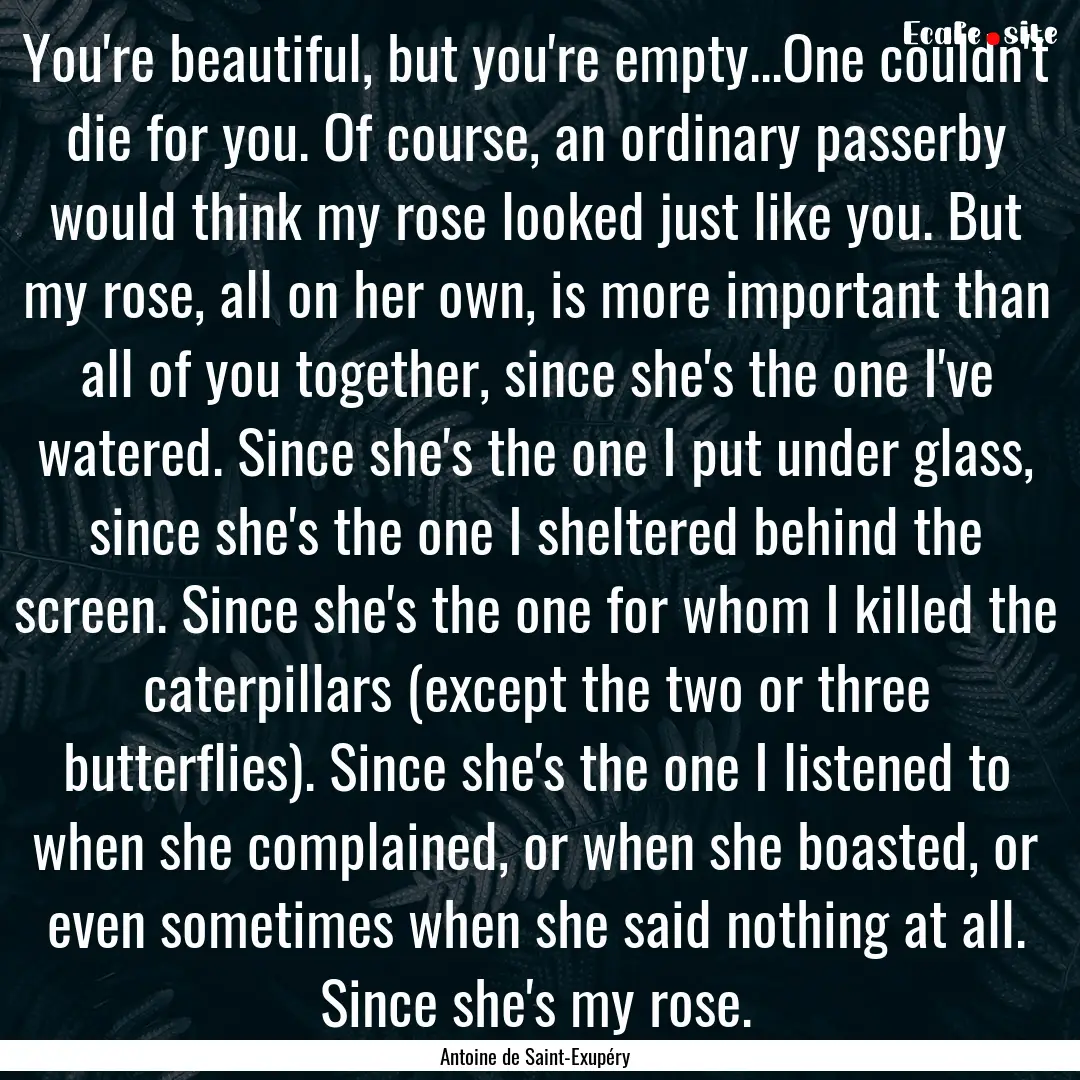 Ecafe.site

You're beautiful, but you're empty...One couldn't die for you. Of course, an ordinary passerby would think my rose looked just like you. But my rose, all on her own, is more important than all of you together, since she's the one I've watered. Since she's the one I put under glass, since she's the one I sheltered behind the screen. Since she's the one for whom I killed the caterpillars (except the two or three butterflies). Since she's the one I listened to when she complained, or when she boasted, or even sometimes when she said nothing at all. Since she's my rose.

Antoine de Saint-Exupéry